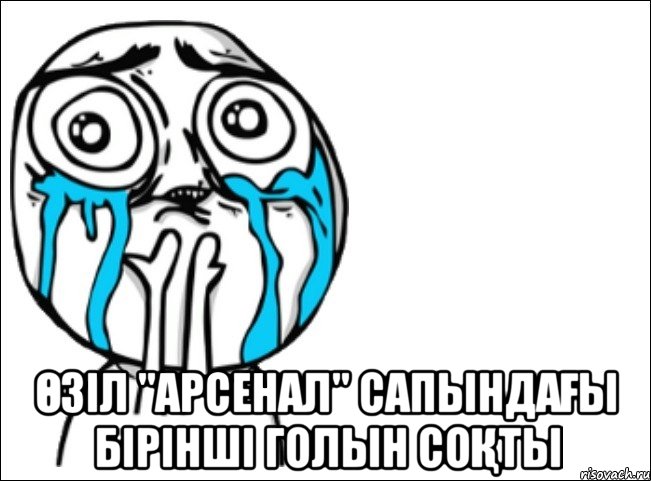 ӨЗІЛ "АРСЕНАЛ" САПЫНДАҒЫ БІРІНШІ ГОЛЫН СОҚТЫ

risovach.ru